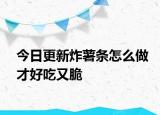 今日更新炸薯条怎么做才好吃又脆